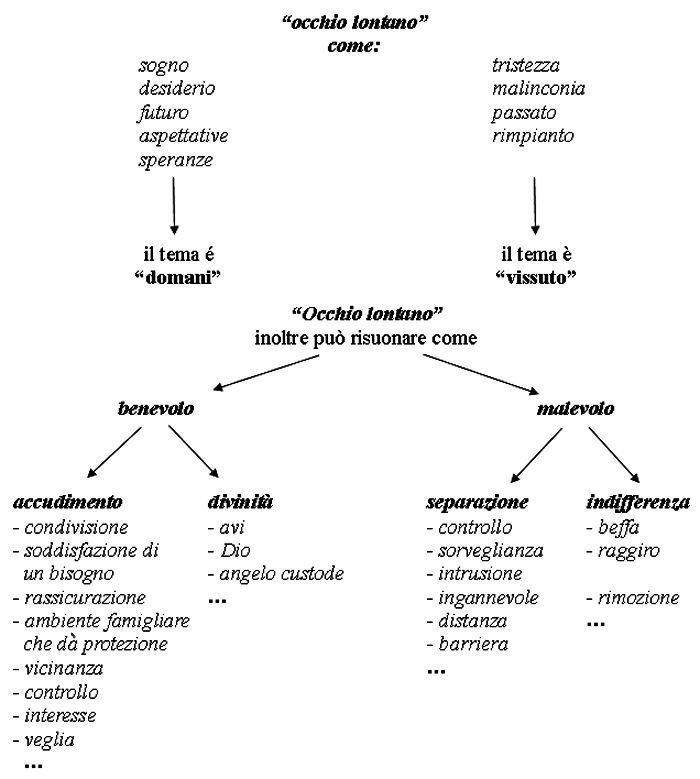 "occhio lontano"
come:

sogno
desiderio
futuro
aspettative
speranze

il tema é
"domani"

tristezza
malinconia
passato
rimpianto

il tema è
"vissuto"

"Occhio lontano"
inoltre può risuonare come

benevolo

accudimento
- condivisione
- soddisfazione di un bisogno
- rassicurazione
- ambiente famigliare che dà protezione
- vicinanza
- controllo
- interesse
- veglia
...

divinità
- avi
- Dio
- angelo custode
...

malevolo

separazione
- controllo
- sorveglianza
- intrusione
- ingannevole
- distanza
- barriera
...

indifferenza
- beffa
- raggiro

- rimozione
...